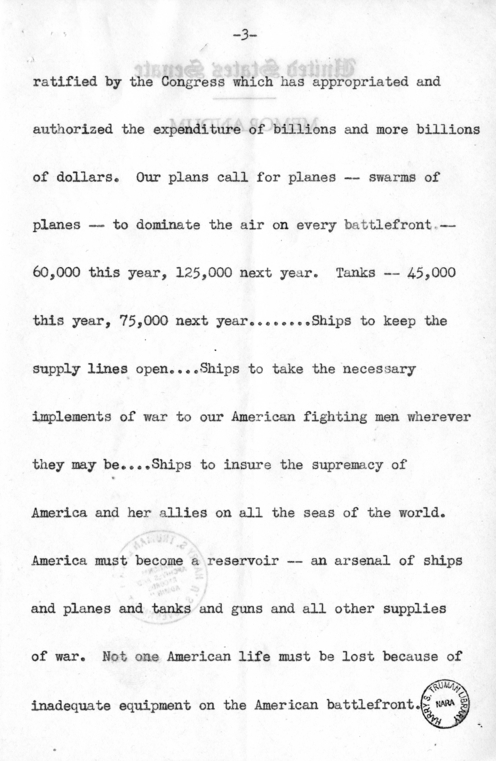 -3-

ratified by the Congress which has appropriated and authorized the expenditure of billions and more billions of dollars. Our plans call for planes -- swarms of planes -- to dominate the air on every battlefront -- 60,000 this year, 125,000 next year. Tanks -- 45,000 this year, 75,000 next year........Ships to keep the supply lines open....Ships to take the necessary implements of war to our American fighting men wherever they may be....Ships to insure the supremacy of America and her allies on all the seas of the world. America must become a reservoir -- an arsenal of ships and planes and tanks and guns and all other supplies of war. Not one American life must be lost because of inadequate equipment on the American battlefront.

HARRY S. TRUMAN LIBRARY NARA